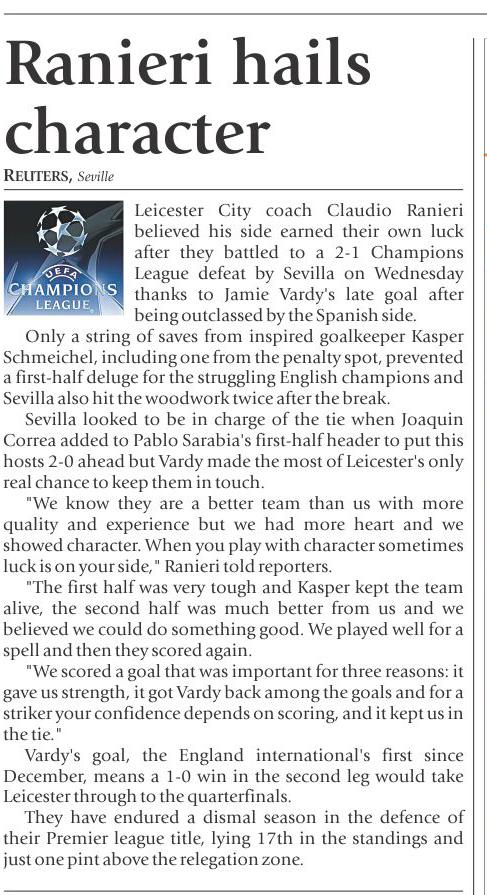 Ranieri hails character

REUTERS, Seville

UEFA CHAMPIONS LEAGUE

Leicester City coach Claudio Ranieri believed his side earned their own luck after they battled to a 2-1 Champions League defeat by Sevilla on Wednesday thanks to Jamie Vardy's late goal after being outclassed by the Spanish side.

Only a string of saves from inspired goalkeeper Kasper Schmeichel, including one from the penalty spot, prevented a first-half deluge for the struggling English champions and Sevilla also hit the woodwork twice after the break.

Sevilla looked to be in charge of the tie when Joaquin Correa added to Pablo Sarabia's first-half header to put this hosts 2-0 ahead but Vardy made the most of Leicester's only real chance to keep them in touch.

"We know they are a better team than us with more quality and experience but we had more heart and we showed character. When you play with character sometimes luck is on your side," Ranieri told reporters.

"The first half was very tough and Kasper kept the team alive, the second half was much better from us and we believed we could do something good. We played well for a spell and then they scored again.

"We scored a goal that was important for three reasons: it gave us strength, it got Vardy back among the goals and for a striker your confidence depends on scoring, and it kept us in the tie."

Vardy's goal, the England international's first since December, means a 1-0 win in the second leg would take Leicester through to the quarterfinals.

They have endured a dismal season in the defence of their Premier league title, lying 17th in the standings and just one pint above the relegation zone.